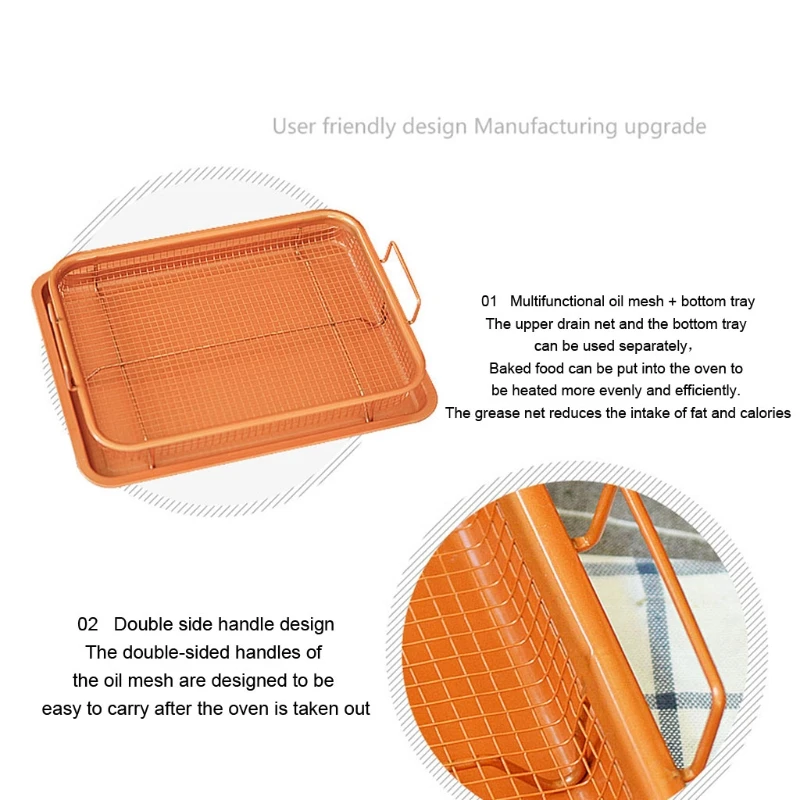 User friendly design Manufacturing upgrade

01 Multifunctional oil mesh + bottom tray
The upper drain net and the bottom tray
can be used separately,
Baked food can be put into the oven to
be heated more evenly and efficiently.
The grease net reduces the intake of fat and calories

02 Double side handle design
The double-sided handles of
the oil mesh are designed to be
easy to carry after the oven is taken out